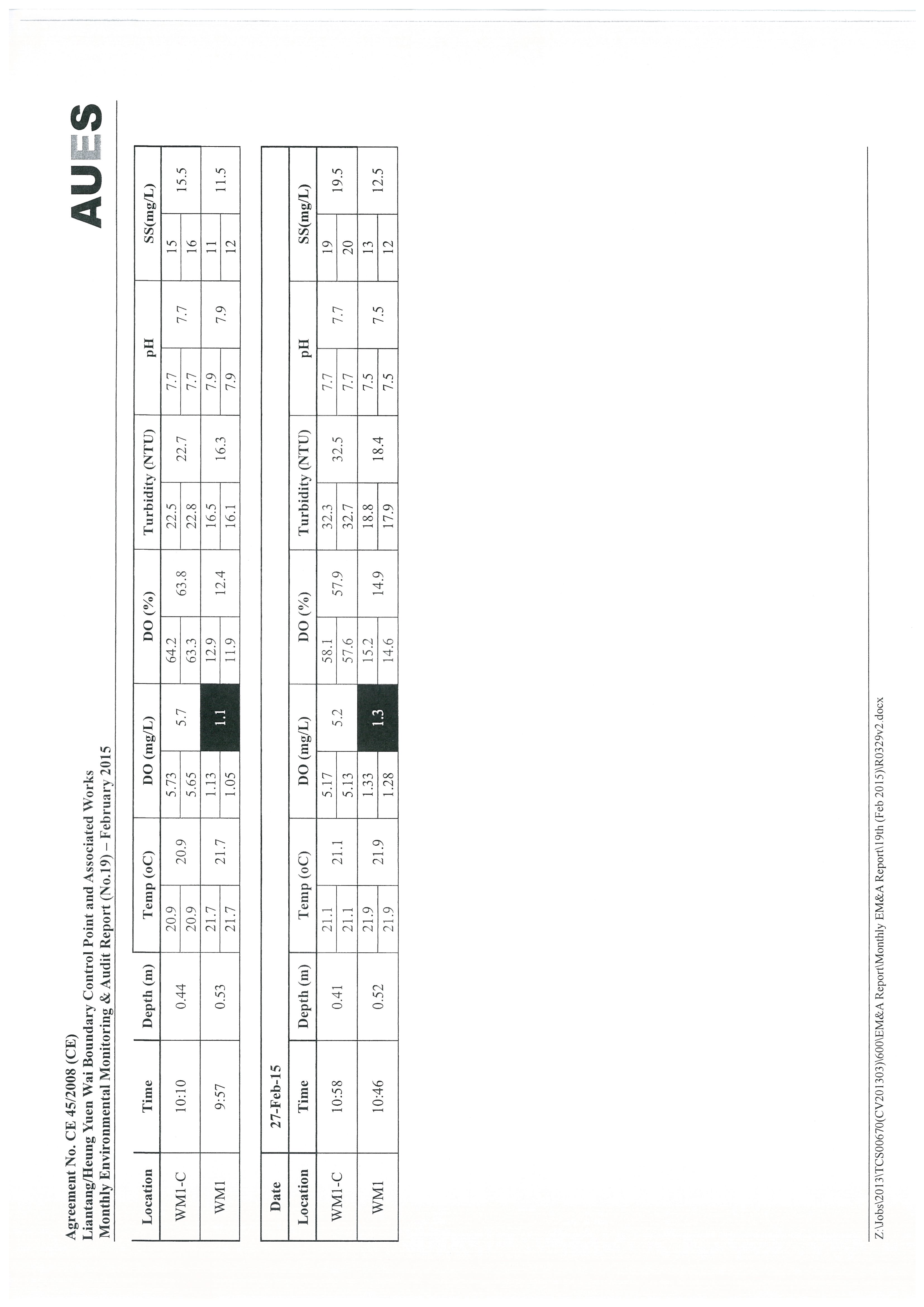 Agreement No. CE 45/2008 (CE)
Liantang/Heung Yuen Wai Boundary Control Point and Associated Works
Monthly Environmental Monitoring & Audit Report (No.19) – February 2015

AUES

| Location | Time | Depth (m) | Temp (oC) | | DO (mg/L) | | DO (%) | | Turbidity (NTU) | | pH | | SS(mg/L) | |
|---|---|---|---|---|---|---|---|---|---|---|---|---|---|---|
| WM1-C | 10:10 | 0.44 | 20.9 | 20.9 | 5.73 | 5.7 | 64.2 | 63.8 | 22.5 | 22.7 | 7.7 | 7.7 | 15 | 15.5 |
| | | | 20.9 | | 5.65 | | 63.3 | | 22.8 | | 7.7 | | 16 | |
| WM1 | 9:57 | 0.53 | 21.7 | 21.7 | 1.13 | 1.1 | 12.9 | 12.4 | 16.5 | 16.3 | 7.9 | 7.9 | 11 | 11.5 |
| | | | 21.7 | | 1.05 | | 11.9 | | 16.1 | | 7.9 | | 12 | |

| Date | 27-Feb-15 | | | | | | | | | | | | | |
|---|---|---|---|---|---|---|---|---|---|---|---|---|---|---|
| Location | Time | Depth (m) | Temp (oC) | | DO (mg/L) | | DO (%) | | Turbidity (NTU) | | pH | | SS(mg/L) | |
| WM1-C | 10:58 | 0.41 | 21.1 | 21.1 | 5.17 | 5.2 | 58.1 | 57.9 | 32.3 | 32.5 | 7.7 | 7.7 | 19 | 19.5 |
| | | | 21.1 | | 5.13 | | 57.6 | | 32.7 | | 7.7 | | 20 | |
| WM1 | 10:46 | 0.52 | 21.9 | 21.9 | 1.33 | 1.3 | 15.2 | 14.9 | 18.8 | 18.4 | 7.5 | 7.5 | 13 | 12.5 |
| | | | 21.9 | | 1.28 | | 14.6 | | 17.9 | | 7.5 | | 12 | |

Z:\Jobs\2013\TCS00670(CV201303)\600\EM&A Report\Monthly EM&A Report\19th (Feb 2015)\R0329v2.docx